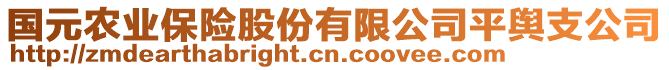 国元农业保险股份有限公司平舆支公司
http://zmdearthabright.cn.coovee.com